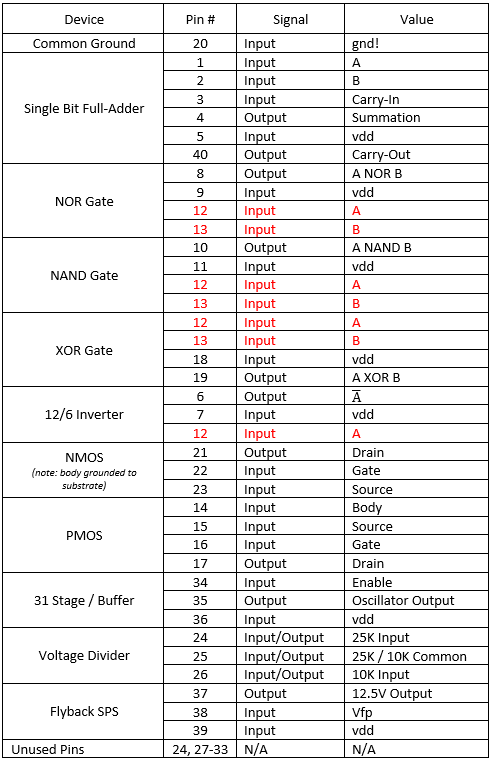 | Device | Pin # | Signal | Value |
|---|---|---|---|
| Common Ground | 20 | Input | gnd! |
| Single Bit Full-Adder | 1 | Input | A |
| | 2 | Input | B |
| | 3 | Input | Carry-In |
| | 4 | Output | Summation |
| | 5 | Input | vdd |
| | 40 | Output | Carry-Out |
| NOR Gate | 8 | Output | A NOR B |
| | 9 | Input | vdd |
| | 12 | Input | A |
| | 13 | Input | B |
| NAND Gate | 10 | Output | A NAND B |
| | 11 | Input | vdd |
| | 12 | Input | A |
| | 13 | Input | B |
| XOR Gate | 12 | Input | A |
| | 13 | Input | B |
| | 18 | Input | vdd |
| | 19 | Output | A XOR B |
| 12/6 Inverter | 6 | Output | $\overline{A}$ |
| | 7 | Input | vdd |
| | 12 | Input | A |
| NMOS (note: body grounded to substrate) | 21 | Output | Drain |
| | 22 | Input | Gate |
| | 23 | Input | Source |
| PMOS | 14 | Input | Body |
| | 15 | Input | Source |
| | 16 | Input | Gate |
| | 17 | Output | Drain |
| 31 Stage / Buffer | 34 | Input | Enable |
| | 35 | Output | Oscillator Output |
| | 36 | Input | vdd |
| Voltage Divider | 24 | Input/Output | 25K Input |
| | 25 | Input/Output | 25K / 10K Common |
| | 26 | Input/Output | 10K Input |
| Flyback SPS | 37 | Output | 12.5V Output |
| | 38 | Input | Vfp |
| | 39 | Input | vdd |
| Unused Pins | 24, 27-33 | N/A | N/A |